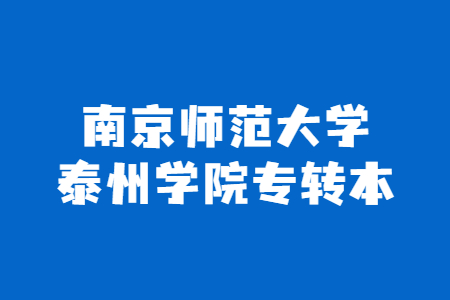 南京师范大学
泰州学院专转本